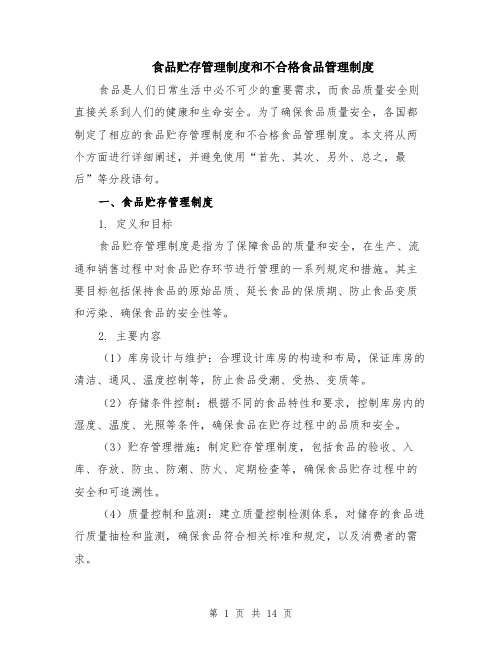 食品贮存管理制度和不合格食品管理制度

食品是人们日常生活中必不可少的重要需求，而食品质量安全则直接关系到人们的健康和生命安全。为了确保食品质量安全，各国都制定了相应的食品贮存管理制度和不合格食品管理制度。本文将从两个方面进行详细阐述，并避免使用“首先、其次、另外、总之，最后”等分段语句。

一、食品贮存管理制度

1. 定义和目标

食品贮存管理制度是指为了保障食品的质量和安全，在生产、流通和销售过程中对食品贮存环节进行管理的一系列规定和措施。其主要目标包括保持食品的原始品质、延长食品的保质期、防止食品变质和污染、确保食品的安全性等。

2. 主要内容

（1）库房设计与维护：合理设计库房的构造和布局，保证库房的清洁、通风、温度控制等，防止食品受潮、受热、变质等。

（2）存储条件控制：根据不同的食品特性和要求，控制库房内的湿度、温度、光照等条件，确保食品在贮存过程中的品质和安全。

（3）贮存管理措施：制定贮存管理制度，包括食品的验收、入库、存放、防虫、防潮、防火、定期检查等，确保食品贮存过程中的安全和可追溯性。

（4）质量控制和监测：建立质量控制检测体系，对储存的食品进行质量抽检和监测，确保食品符合相关标准和规定，以及消费者的需求。

第 1 页 共 14 页